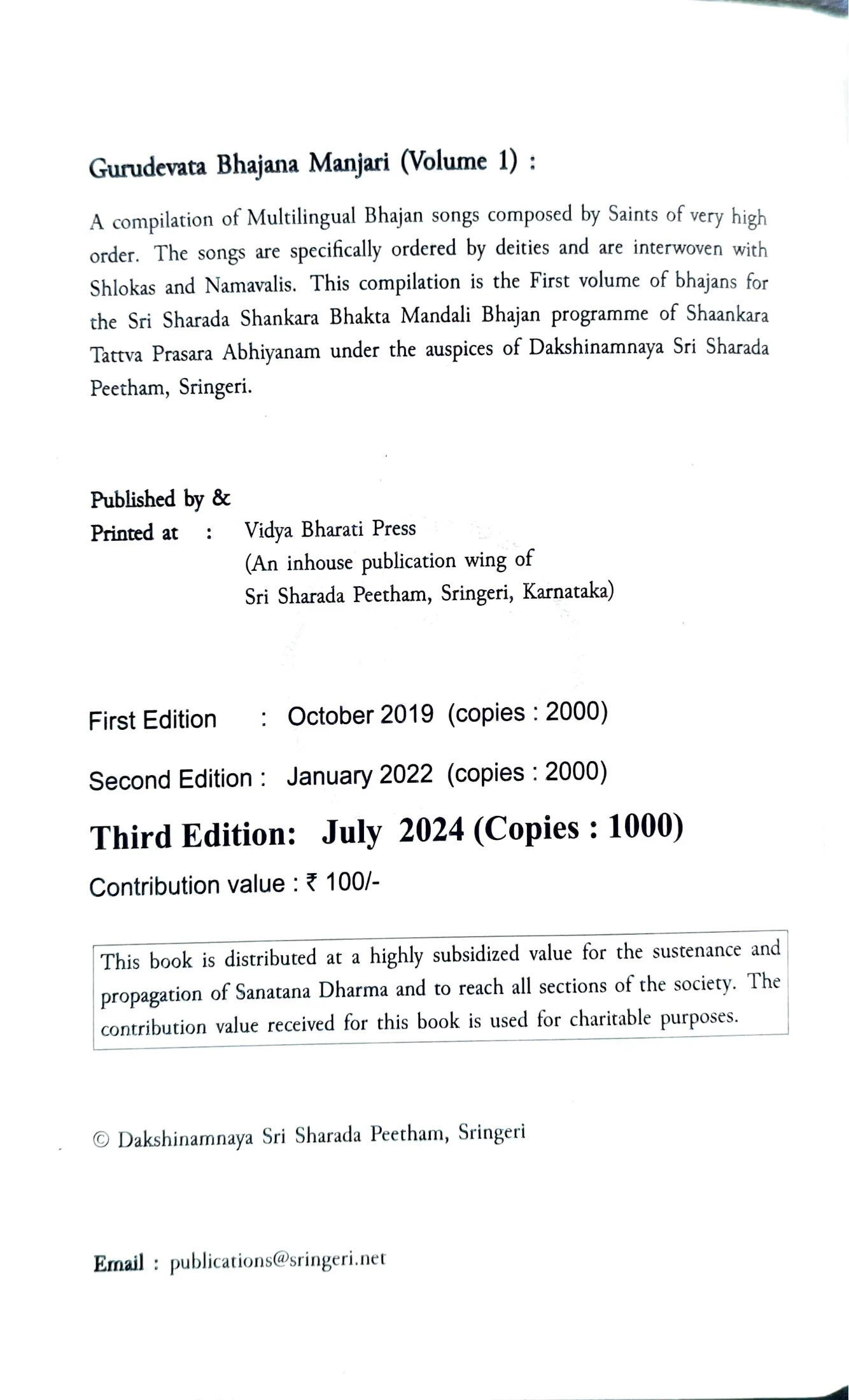 Gurudevata Bhajana Manjari (Volume 1) :

A compilation of Multilingual Bhajan songs composed by Saints of very high order. The songs are specifically ordered by deities and are interwoven with Shlokas and Namavalis. This compilation is the First volume of bhajans for the Sri Sharada Shankara Bhakta Mandali Bhajan programme of Shaankara Tattva Prasara Abhiyanam under the auspices of Dakshinamnaya Sri Sharada Peetham, Sringeri.

Published by &
Printed at : Vidya Bharati Press
(An inhouse publication wing of
Sri Sharada Peetham, Sringeri, Karnataka)

First Edition : October 2019 (copies : 2000)

Second Edition : January 2022 (copies : 2000)

Third Edition: July 2024 (Copies : 1000)

Contribution value : ₹ 100/-

This book is distributed at a highly subsidized value for the sustenance and propagation of Sanatana Dharma and to reach all sections of the society. The contribution value received for this book is used for charitable purposes.

© Dakshinamnaya Sri Sharada Peetham, Sringeri

Email : publications@sringeri.net